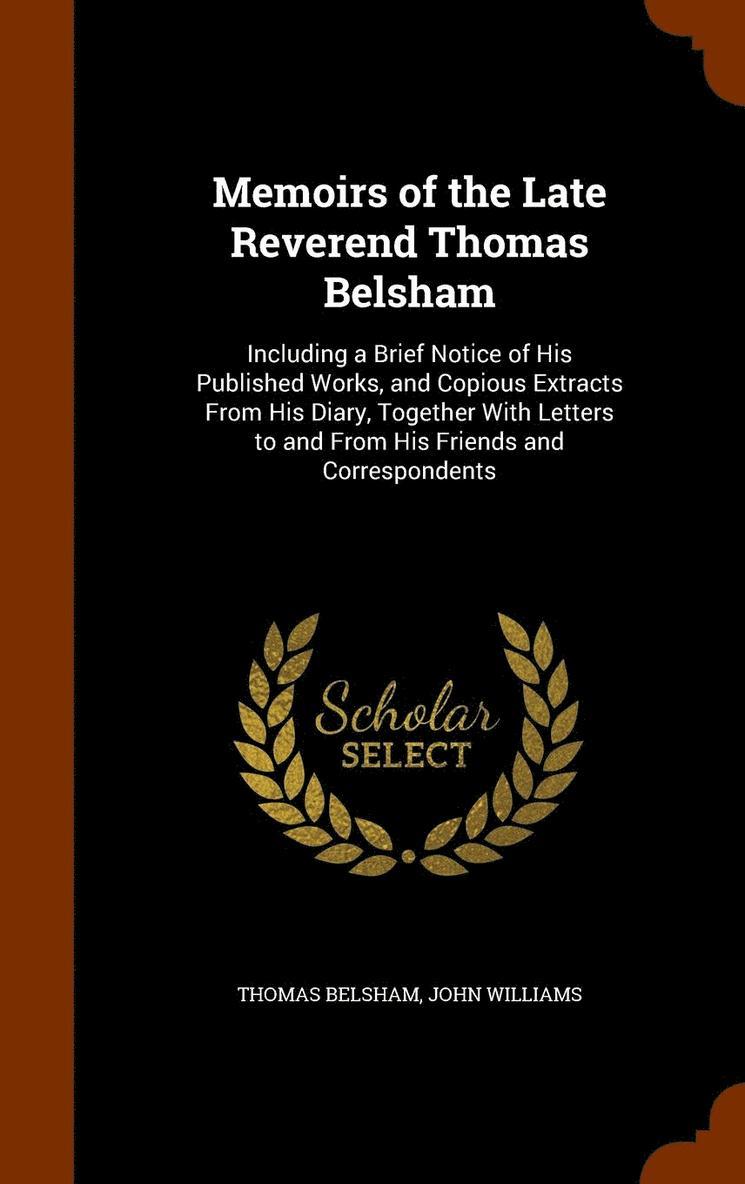 Memoirs of the Late Reverend Thomas Belsham

Including a Brief Notice of His Published Works, and Copious Extracts From His Diary, Together With Letters to and From His Friends and Correspondents

Scholar
SELECT

THOMAS BELSHAM, JOHN WILLIAMS